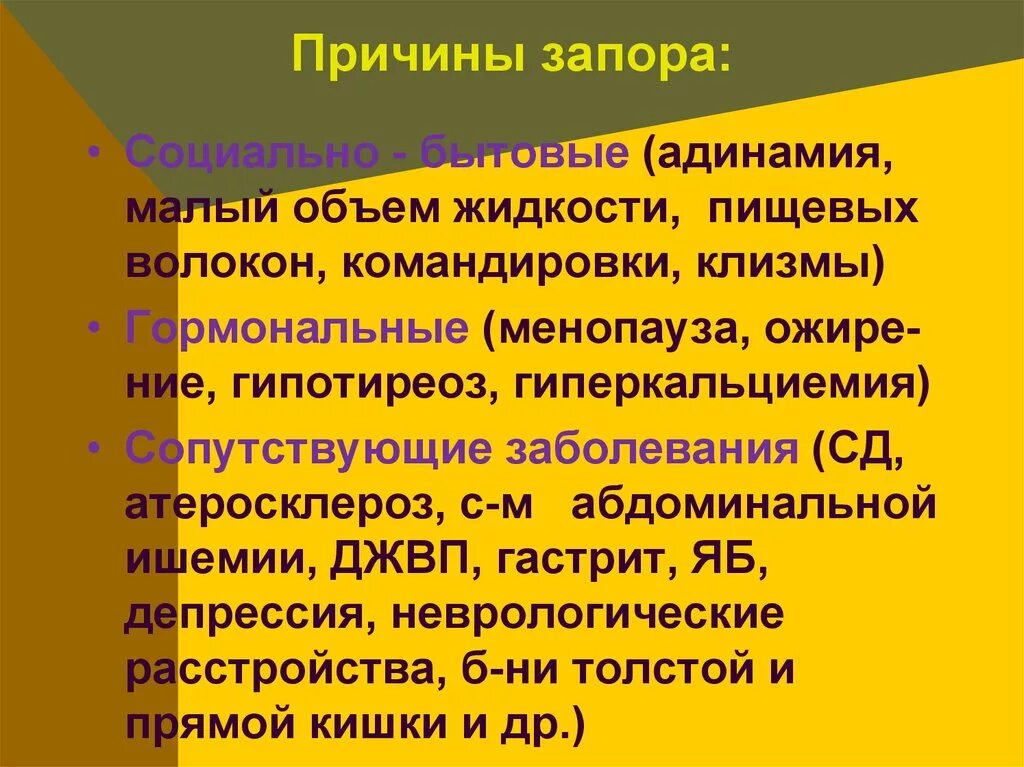 Причины запора:

• Социально - бытовые (адинамия, малый объем жидкости, пищевых волокон, командировки, клизмы)
• Гормональные (менопауза, ожирение, гипотиреоз, гиперкальциемия)
• Сопутствующие заболевания (СД, атеросклероз, с-м абдоминальной ишемии, ДЖВП, гастрит, ЯБ, депрессия, неврологические расстройства, б-ни толстой и прямой кишки и др.)